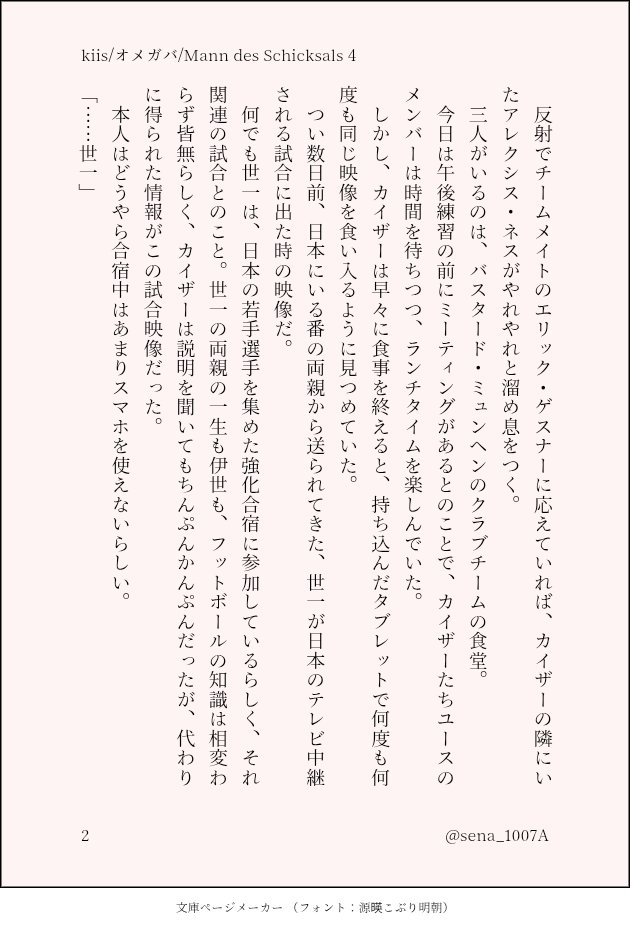 kiis/オメガバ/Mann des Schicksals 4

反射でチームメイトのエリック・ゲスナーに応えていれば、カイザーの隣にいたアレクシス・ネスがやれやれと溜め息をつく。

三人がいるのは、バスタード・ミュンヘンのクラブチームの食堂。

今日は午後練習の前にミーティングがあるとのことで、カイザーたちユースのメンバーは時間を待ちつつ、ランチタイムを楽しんでいた。

しかし、カイザーは早々に食事を終えると、持ち込んだタブレットで何度も何度も同じ映像を食い入るように見つめていた。

つい数日前、日本にいる番の両親から送られてきた、世一が日本のテレビ中継される試合に出た時の映像だ。

何でも世一は、日本の若手選手を集めた強化合宿に参加しているらしく、それ関連の試合とのこと。世一の両親の一生も伊世も、フットボールの知識は相変わらず皆無らしく、カイザーは説明を聞いてもちんぷんかんぷんだったが、代わりに得られた情報がこの試合映像だった。

本人はどうやら合宿中はあまりスマホを使えないらしい。

「……世一」

2

@sena_1007A

文庫ページメーカー（フォント：源暎こぶり明朝）